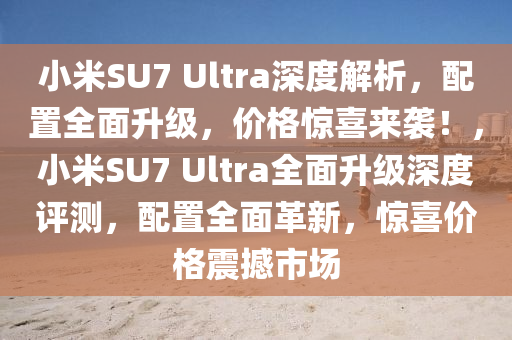 小米SU7 Ultra深度解析，配置全面升级，价格惊喜来袭！，小米SU7 Ultra全面升级深度评测，配置全面革新，惊喜价格震撼市场